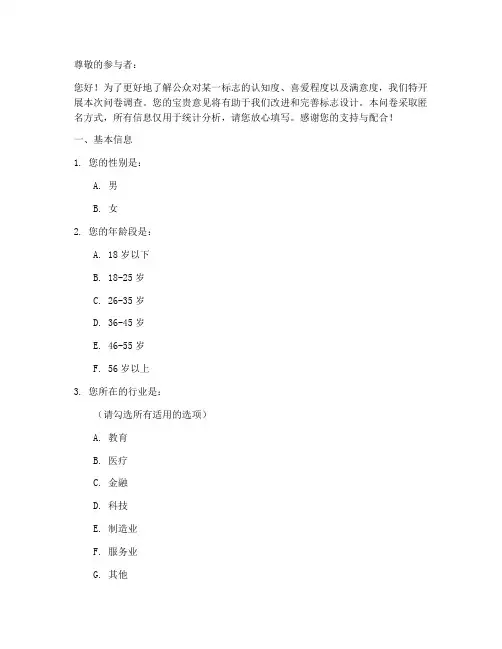 尊敬的参与者：

您好！为了更好地了解公众对某一标志的认知度、喜爱程度以及满意度，我们特开展本次问卷调查。您的宝贵意见将有助于我们改进和完善标志设计。本问卷采取匿名方式，所有信息仅用于统计分析，请您放心填写。感谢您的支持与配合！

一、基本信息

1. 您的性别是：

A. 男

B. 女

2. 您的年龄段是：

A. 18 岁以下

B. 18-25 岁

C. 26-35 岁

D. 36-45 岁

E. 46-55 岁

F. 56 岁以上

3. 您所在的行业是：

（请勾选所有适用的选项）

A. 教育

B. 医疗

C. 金融

D. 科技

E. 制造业

F. 服务业

G. 其他